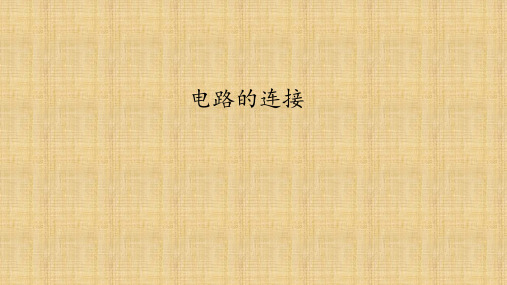 电路的连接